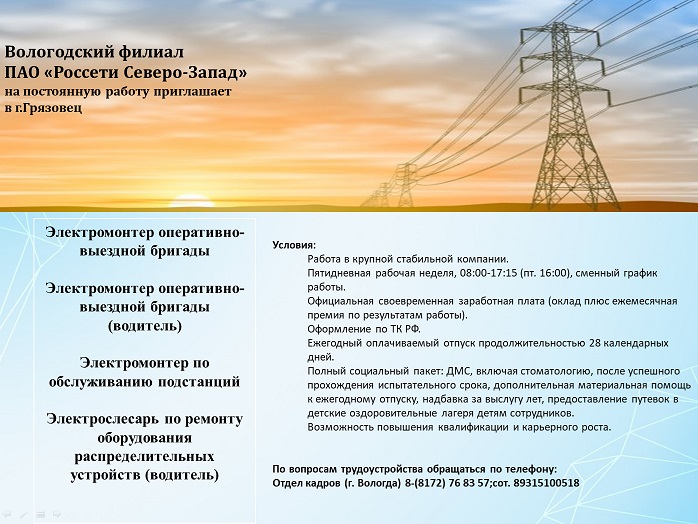 Вологодский филиал
ПАО «Россети Северо-Запад»
на постоянную работу приглашает
в г.Грязовец

Электромонтер оперативно-выездной бригады

Электромонтер оперативно-выездной бригады (водитель)

Электромонтер по обслуживанию подстанций

Электрослесарь по ремонту оборудования распределительных устройств (водитель)

Условия:
Работа в крупной стабильной компании.
Пятидневная рабочая неделя, 08:00-17:15 (пт. 16:00), сменный график работы.
Официальная своевременная заработная плата (оклад плюс ежемесячная премия по результатам работы).
Оформление по ТК РФ.
Ежегодный оплачиваемый отпуск продолжительностью 28 календарных дней.
Полный социальный пакет: ДМС, включая стоматологию, после успешного прохождения испытательного срока, дополнительная материальная помощь к ежегодному отпуску, надбавка за выслугу лет, предоставление путевок в детские оздоровительные лагеря детям сотрудников.
Возможность повышения квалификации и карьерного роста.

По вопросам трудоустройства обращаться по телефону:
Отдел кадров (г. Вологда) 8-(8172) 76 83 57;сот. 89315100518